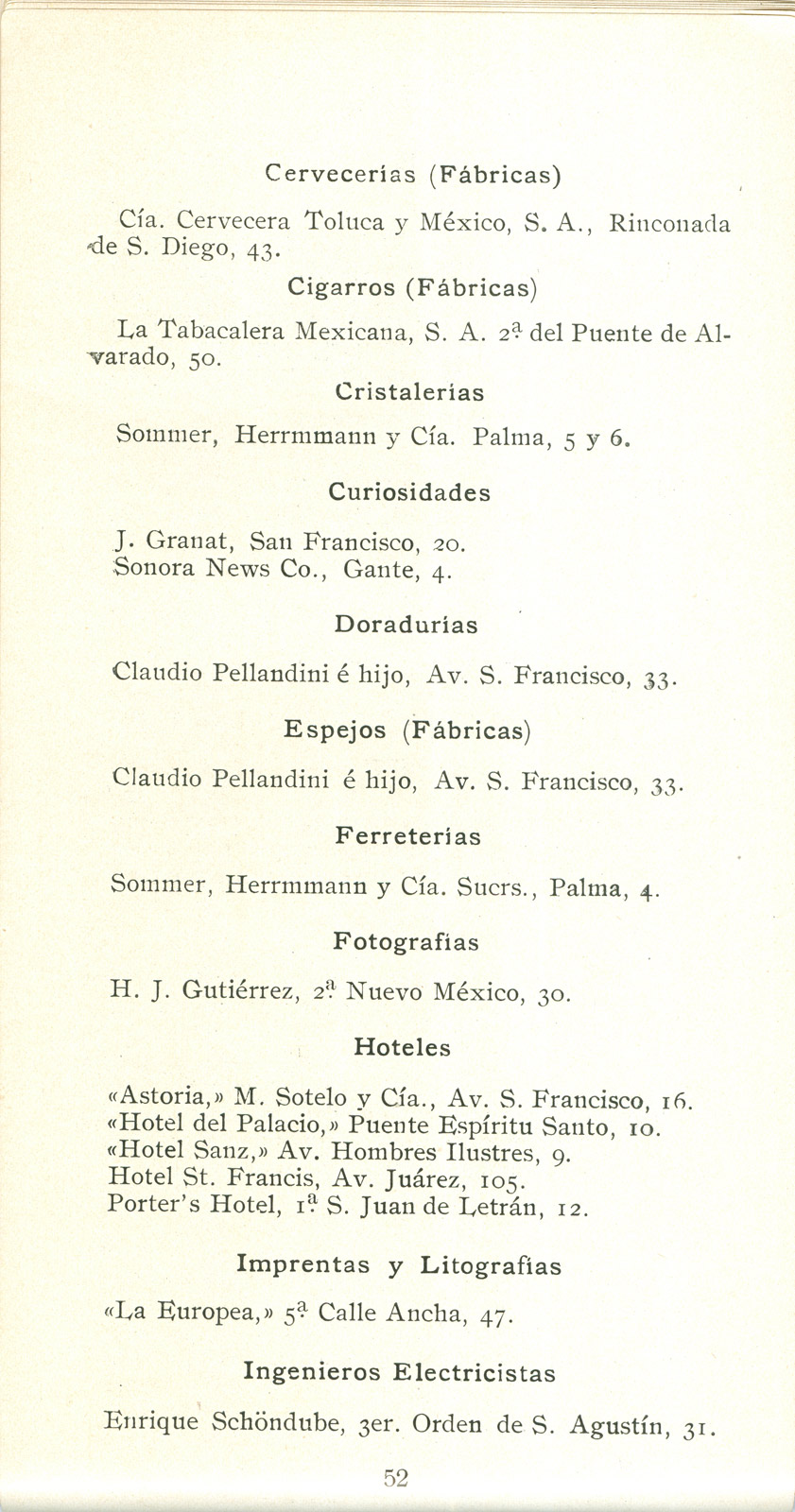 Cervecerías (Fábricas)

Cía. Cervecera Toluca y México, S. A., Rinconada de S. Diego, 43.

Cigarros (Fábricas)

La Tabacalera Mexicana, S. A. 2ª del Puente de Alvarado, 50.

Cristalerías

Sommer, Herrmmann y Cía. Palma, 5 y 6.

Curiosidades

J. Granat, San Francisco, 20.
Sonora News Co., Gante, 4.

Doradurías

Claudio Pellandini é hijo, Av. S. Francisco, 33.

Espejos (Fábricas)

Claudio Pellandini é hijo, Av. S. Francisco, 33.

Ferreterías

Sommer, Herrmmann y Cía. Sucrs., Palma, 4.

Fotografías

H. J. Gutiérrez, 2ª Nuevo México, 30.

Hoteles

«Astoria,» M. Sotelo y Cía., Av. S. Francisco, 16.
«Hotel del Palacio,» Puente Espíritu Santo, 10.
«Hotel Sanz,» Av. Hombres Ilustres, 9.
Hotel St. Francis, Av. Juárez, 105.
Porter's Hotel, 1ª S. Juan de Letrán, 12.

Imprentas y Litografías

«La Europea,» 5ª Calle Ancha, 47.

Ingenieros Electricistas

Enrique Schöndube, 3er. Orden de S. Agustín, 31.

52